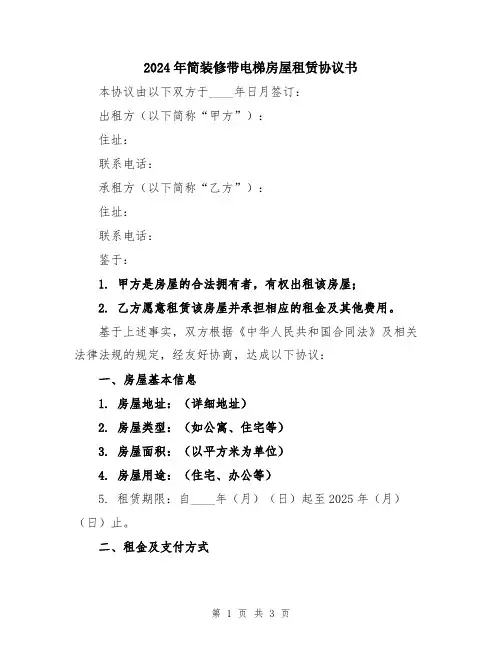 2024年简装修带电梯房屋租赁协议书

本协议由以下双方于____年日月签订：

出租方（以下简称“甲方”）：

住址：

联系电话：

承租方（以下简称“乙方”）：

住址：

联系电话：

鉴于：

1. 甲方是房屋的合法拥有者，有权出租该房屋；

2. 乙方愿意租赁该房屋并承担相应的租金及其他费用。

基于上述事实，双方根据《中华人民共和国合同法》及相关法律法规的规定，经友好协商，达成以下协议：

一、房屋基本信息

1. 房屋地址：（详细地址）

2. 房屋类型：（如公寓、住宅等）

3. 房屋面积：（以平方米为单位）

4. 房屋用途：（住宅、办公等）

5. 租赁期限：自____年（月）（日）起至2025年（月）（日）止。

二、租金及支付方式

第 1 页 共 3 页